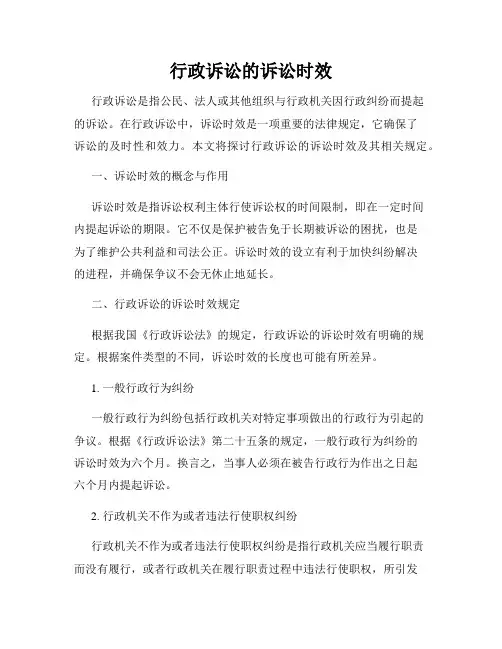 行政诉讼的诉讼时效

行政诉讼是指公民、法人或其他组织与行政机关因行政纠纷而提起的诉讼。在行政诉讼中，诉讼时效是一项重要的法律规定，它确保了诉讼的及时性和效力。本文将探讨行政诉讼的诉讼时效及其相关规定。

一、诉讼时效的概念与作用

诉讼时效是指诉讼权利主体行使诉讼权的时间限制，即在一定时间内提起诉讼的期限。它不仅是保护被告免于长期被诉讼的困扰，也是为了维护公共利益和司法公正。诉讼时效的设立有利于加快纠纷解决的进程，并确保争议不会无休止地延长。

二、行政诉讼的诉讼时效规定

根据我国《行政诉讼法》的规定，行政诉讼的诉讼时效有明确的规定。根据案件类型的不同，诉讼时效的长度也可能有所差异。

1. 一般行政行为纠纷

一般行政行为纠纷包括行政机关对特定事项做出的行政行为引起的争议。根据《行政诉讼法》第二十五条的规定，一般行政行为纠纷的诉讼时效为六个月。换言之，当事人必须在被告行政行为作出之日起六个月内提起诉讼。

2. 行政机关不作为或者违法行使职权纠纷

行政机关不作为或者违法行使职权纠纷是指行政机关应当履行职责而没有履行，或者行政机关在履行职责过程中违法行使职权，所引发